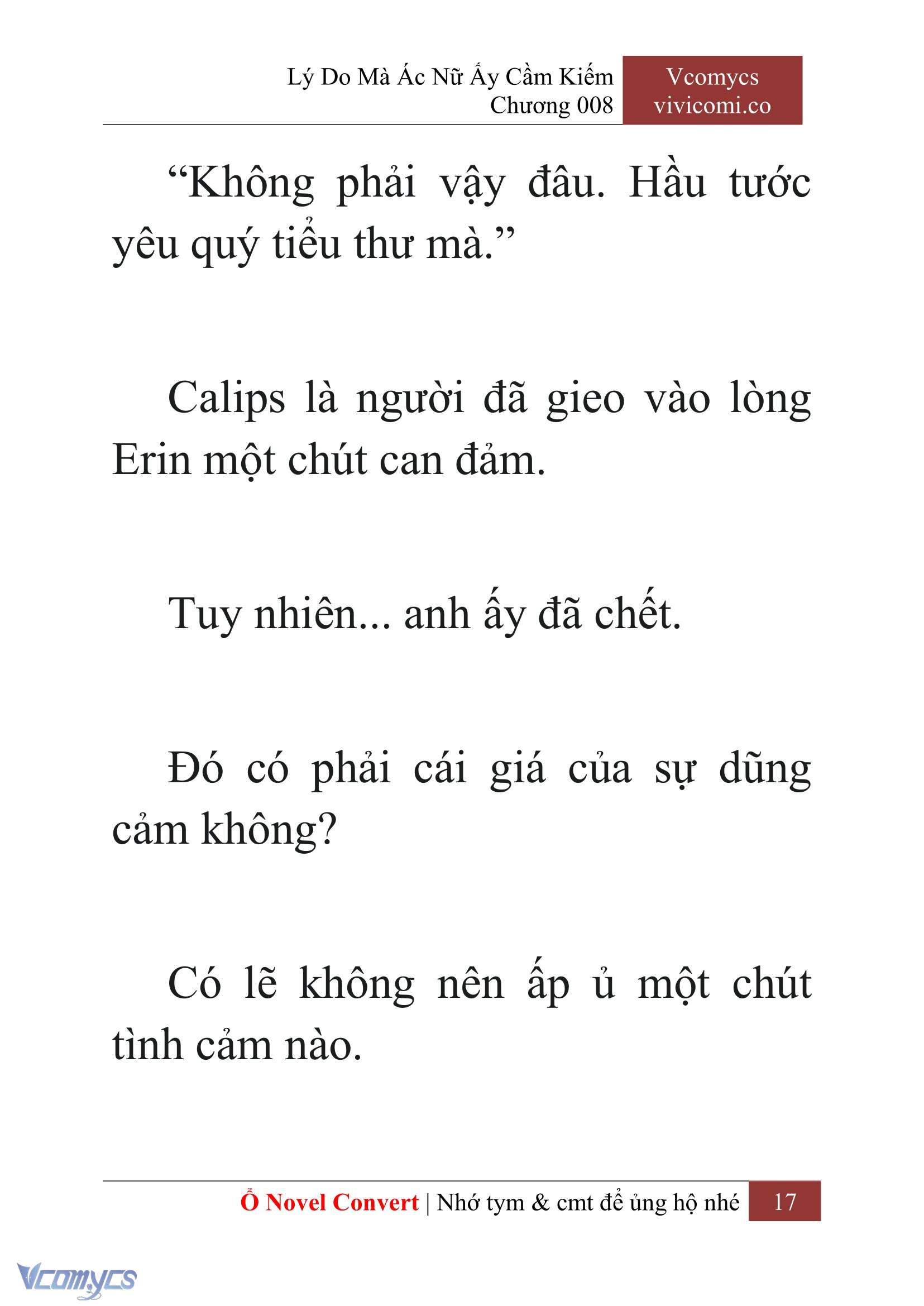 Lý Do Mà Ác Nữ Ấy Cầm Kiếm
Chương 008

Vcomycs
vivicomi.co

“Không phải vậy đâu. Hầu tước yêu quý tiểu thư mà.”

Calips là người đã gieo vào lòng Erin một chút can đảm.

Tuy nhiên... anh ấy đã chết.

Đó có phải cái giá của sự dũng cảm không?

Có lẽ không nên ấp ủ một chút tình cảm nào.

Ổ Novel Convert | Nhớ tym & cmt để ủng hộ nhé 17

Vcomycs